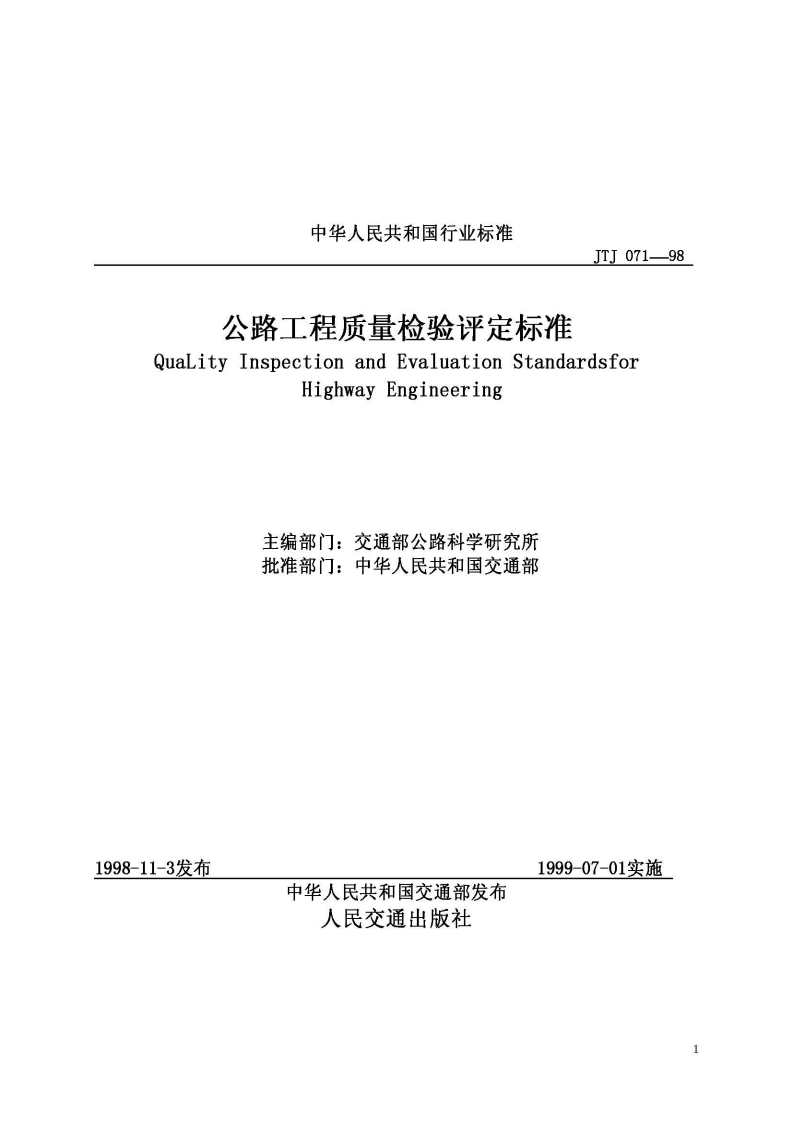 中华人民共和国行业标准

JTJ 071—98

公路工程质量检验评定标准

QuaLity Inspection and Evaluation Standardsfor Highway Engineering

主编部门：交通部公路科学研究所
批准部门：中华人民共和国交通部

1998-11-3发布

1999-07-01实施

中华人民共和国交通部发布
人民交通出版社

1